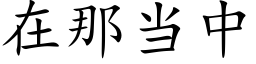 在那当中